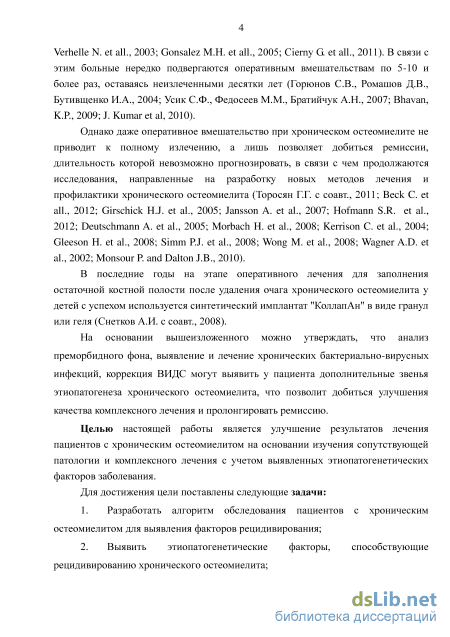 4

Verhelle N. et all., 2003; Gonsalez M.H. et all., 2005; Cierny G. et all., 2011). В связи с этим больные нередко подвергаются оперативным вмешательствам по 5-10 и более раз, оставаясь неизлеченными десятки лет (Горюнов С.В., Ромашов Д.В., Бутивщенко И.А., 2004; Усик С.Ф., Федосеев М.М., Братийчук А.Н., 2007; Bhavan, K.P., 2009; J. Kumar et al, 2010).

Однако даже оперативное вмешательство при хроническом остеомиелите не приводит к полному излечению, а лишь позволяет добиться ремиссии, длительность которой невозможно прогнозировать, в связи с чем продолжаются исследования, направленные на разработку новых методов лечения и профилактики хронического остеомиелита (Торосян Г.Г. с соавт., 2011; Beck C. et all., 2012; Girschick H.J. et al., 2005; Jansson A. et al., 2007; Hofmann S.R. et al., 2012; Deutschmann A. et al., 2005; Morbach H. et al., 2008; Kerrison C. et al., 2004; Gleeson H. et al., 2008; Simm P.J. et al., 2008; Wong M. et al., 2008; Wagner A.D. et al., 2002; Monsour P. and Dalton J.B., 2010).

В последние годы на этапе оперативного лечения для заполнения остаточной костной полости после удаления очага хронического остеомиелита у детей с успехом используется синтетический имплантат "КоллапАн" в виде гранул или геля (Снетков А.И. с соавт., 2008).

На основании вышеизложенного можно утверждать, что анализ преморбидного фона, выявление и лечение хронических бактериально-вирусных инфекций, коррекция ВИДС могут выявить у пациента дополнительные звенья этиопатогенеза хронического остеомиелита, что позволит добиться улучшения качества комплексного лечения и пролонгировать ремиссию.

Целью настоящей работы является улучшение результатов лечения пациентов с хроническим остеомиелитом на основании изучения сопутствующей патологии и комплексного лечения с учетом выявленных этиопатогенетических факторов заболевания.

Для достижения цели поставлены следующие задачи:

1. Разработать алгоритм обследования пациентов с хроническим остеомиелитом для выявления факторов рецидивирования;

2. Выявить этиопатогенетические факторы, способствующие рецидивированию хронического остеомиелита;

dsLib.net
библиотека диссертаций